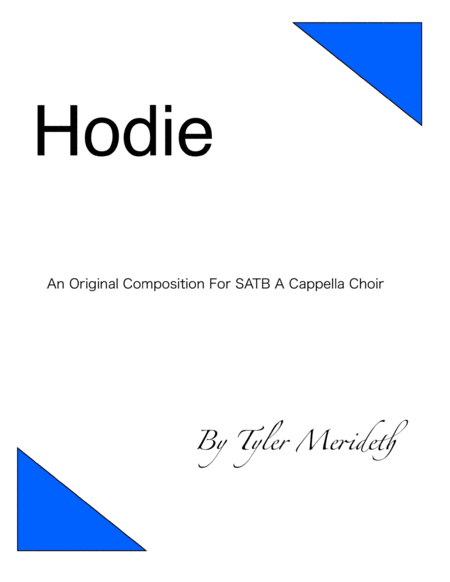 Hodie

An Original Composition For SATB A Cappella Choir

By Tyler Merideth